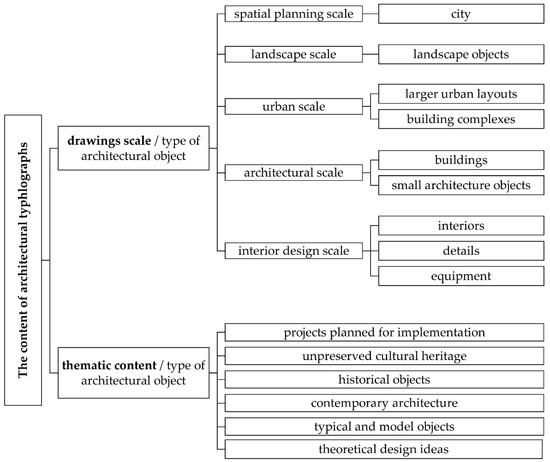 The content of architectural typhlographs

drawings scale / type of architectural object

spatial planning scale

city

landscape scale

landscape objects

urban scale

larger urban layouts

building complexes

architectural scale

buildings

small architecture objects

interior design scale

interiors

details

equipment

thematic content / type of architectural object

projects planned for implementation

unpreserved cultural heritage

historical objects

contemporary architecture

typical and model objects

theoretical design ideas